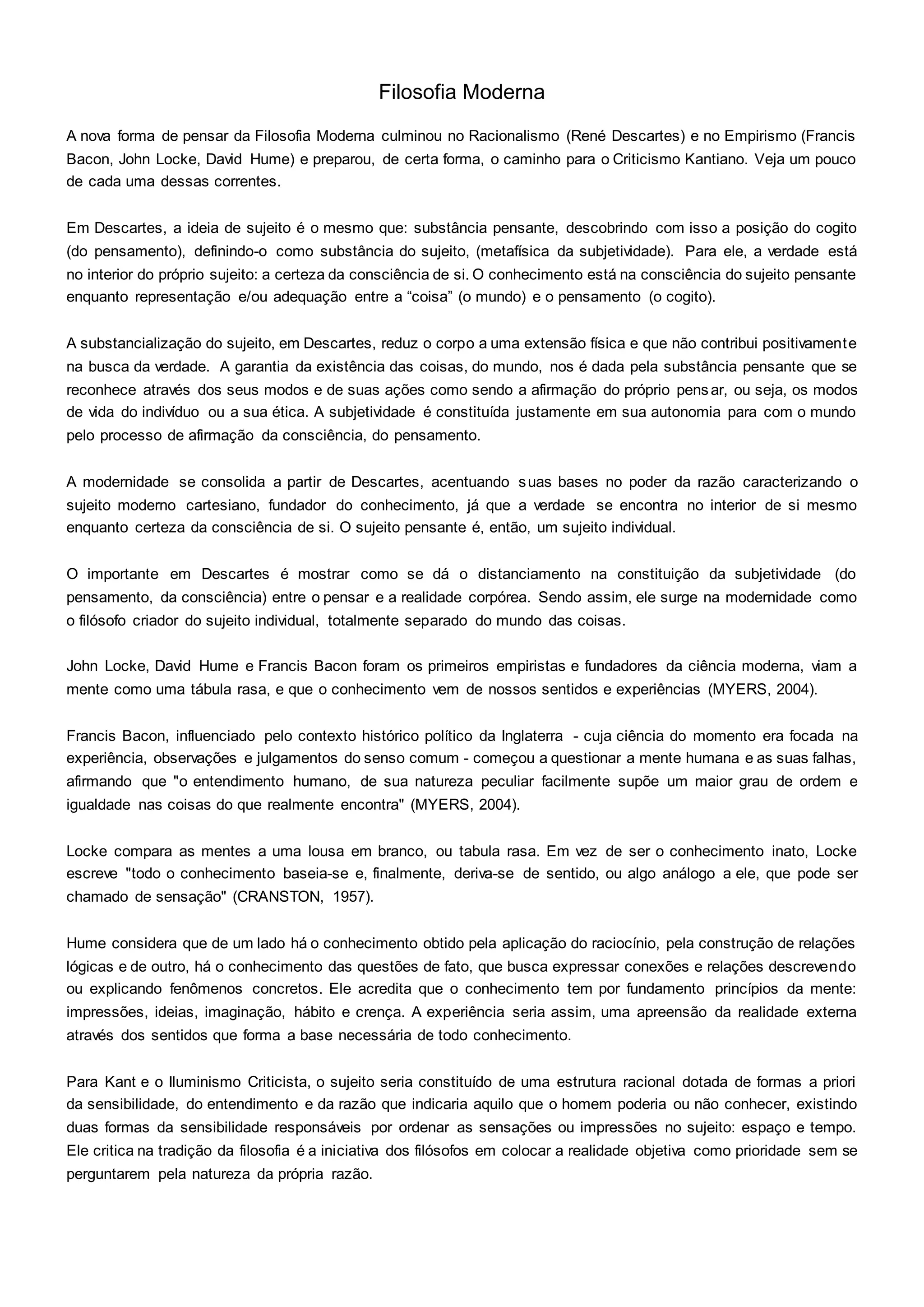 Filosofia Moderna

A nova forma de pensar da Filosofia Moderna culminou no Racionalismo (René Descartes) e no Empirismo (Francis Bacon, John Locke, David Hume) e preparou, de certa forma, o caminho para o Criticismo Kantiano. Veja um pouco de cada uma dessas correntes.

Em Descartes, a ideia de sujeito é o mesmo que: substância pensante, descobrindo com isso a posição do cogito (do pensamento), definindo-o como substância do sujeito, (metafísica da subjetividade). Para ele, a verdade está no interior do próprio sujeito: a certeza da consciência de si. O conhecimento está na consciência do sujeito pensante enquanto representação e/ou adequação entre a “coisa” (o mundo) e o pensamento (o cogito).

A substancialização do sujeito, em Descartes, reduz o corpo a uma extensão física e que não contribui positivamente na busca da verdade. A garantia da existência das coisas, do mundo, nos é dada pela substância pensante que se reconhece através dos seus modos e de suas ações como sendo a afirmação do próprio pensar, ou seja, os modos de vida do indivíduo ou a sua ética. A subjetividade é constituída justamente em sua autonomia para com o mundo pelo processo de afirmação da consciência, do pensamento.

A modernidade se consolida a partir de Descartes, acentuando suas bases no poder da razão caracterizando o sujeito moderno cartesiano, fundador do conhecimento, já que a verdade se encontra no interior de si mesmo enquanto certeza da consciência de si. O sujeito pensante é, então, um sujeito individual.

O importante em Descartes é mostrar como se dá o distanciamento na constituição da subjetividade (do pensamento, da consciência) entre o pensar e a realidade corpórea. Sendo assim, ele surge na modernidade como o filósofo criador do sujeito individual, totalmente separado do mundo das coisas.

John Locke, David Hume e Francis Bacon foram os primeiros empiristas e fundadores da ciência moderna, viam a mente como uma tábula rasa, e que o conhecimento vem de nossos sentidos e experiências (MYERS, 2004).

Francis Bacon, influenciado pelo contexto histórico político da Inglaterra - cuja ciência do momento era focada na experiência, observações e julgamentos do senso comum - começou a questionar a mente humana e as suas falhas, afirmando que "o entendimento humano, de sua natureza peculiar facilmente supõe um maior grau de ordem e igualdade nas coisas do que realmente encontra" (MYERS, 2004).

Locke compara as mentes a uma lousa em branco, ou tabula rasa. Em vez de ser o conhecimento inato, Locke escreve "todo o conhecimento baseia-se e, finalmente, deriva-se de sentido, ou algo análogo a ele, que pode ser chamado de sensação" (CRANSTON, 1957).

Hume considera que de um lado há o conhecimento obtido pela aplicação do raciocínio, pela construção de relações lógicas e de outro, há o conhecimento das questões de fato, que busca expressar conexões e relações descrevendo ou explicando fenômenos concretos. Ele acredita que o conhecimento tem por fundamento princípios da mente: impressões, ideias, imaginação, hábito e crença. A experiência seria assim, uma apreensão da realidade externa através dos sentidos que forma a base necessária de todo conhecimento.

Para Kant e o Iluminismo Criticista, o sujeito seria constituído de uma estrutura racional dotada de formas a priori da sensibilidade, do entendimento e da razão que indicaria aquilo que o homem poderia ou não conhecer, existindo duas formas da sensibilidade responsáveis por ordenar as sensações ou impressões no sujeito: espaço e tempo. Ele critica na tradição da filosofia é a iniciativa dos filósofos em colocar a realidade objetiva como prioridade sem se perguntarem pela natureza da própria razão.